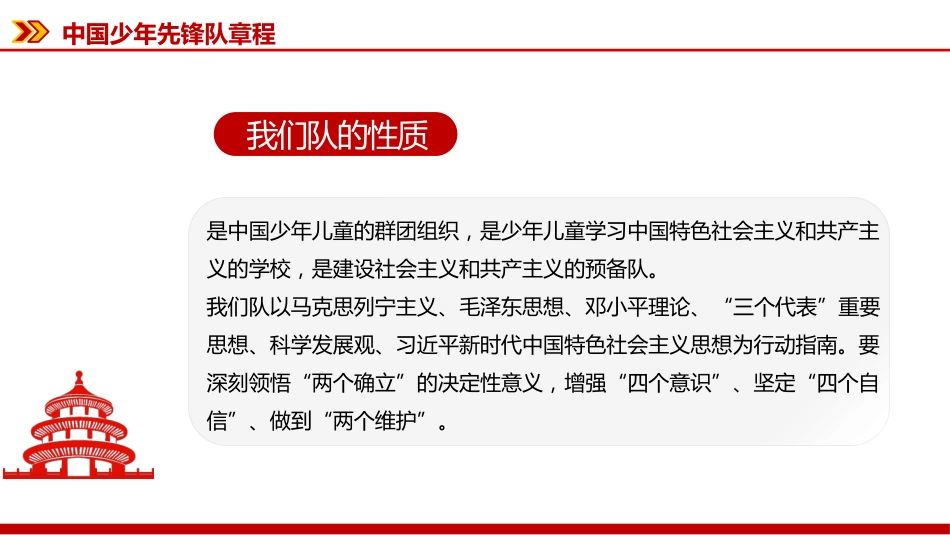 中国少年先锋队章程

我们队的性质

是中国少年儿童的群团组织，是少年儿童学习中国特色社会主义和共产主义的学校，是建设社会主义和共产主义的预备队。

我们队以马克思列宁主义、毛泽东思想、邓小平理论、“三个代表”重要思想、科学发展观、习近平新时代中国特色社会主义思想为行动指南。要深刻领悟“两个确立”的决定性意义，增强“四个意识”、坚定“四个自信”、做到“两个维护”。